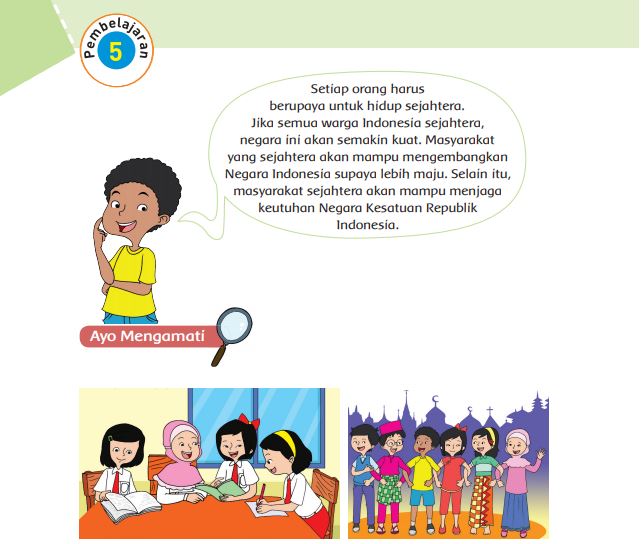 Pembelajaran
5

Setiap orang harus berupaya untuk hidup sejahtera. Jika semua warga Indonesia sejahtera, negara ini akan semakin kuat. Masyarakat yang sejahtera akan mampu mengembangkan Negara Indonesia supaya lebih maju. Selain itu, masyarakat sejahtera akan mampu menjaga keutuhan Negara Kesatuan Republik Indonesia.

Ayo Mengamati